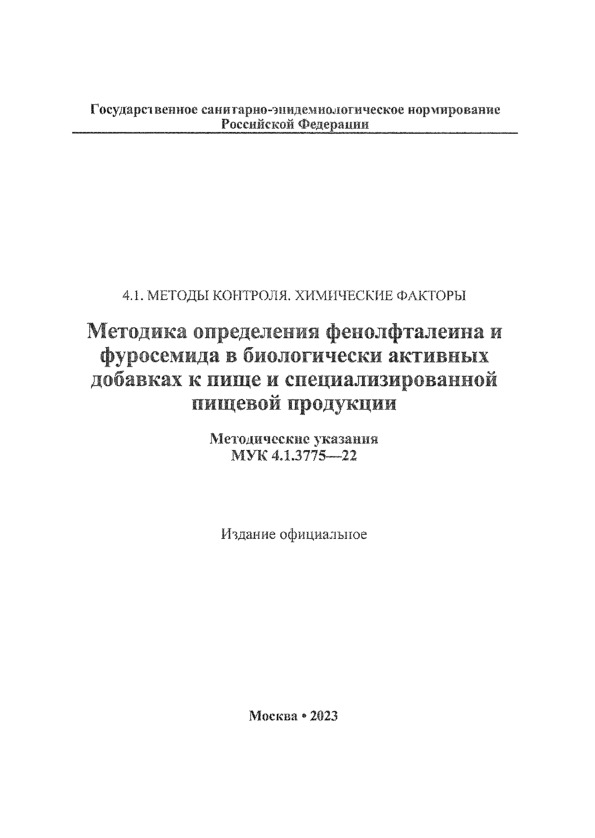 Государственное санитарно-эпидемиологическое нормирование Российской Федерации

4.1. МЕТОДЫ КОНТРОЛЯ. ХИМИЧЕСКИЕ ФАКТОРЫ

Методика определения фенолфталеина и фуросемида в биологически активных добавках к пище и специализированной пищевой продукции

Методические указания
МУК 4.1.3775—22

Издание официальное

Москва • 2023